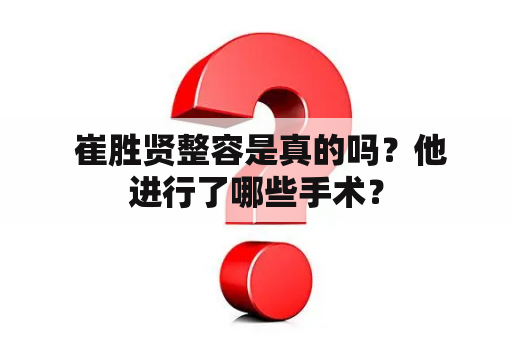 崔胜贤整容是真的吗？他进行了哪些手术？